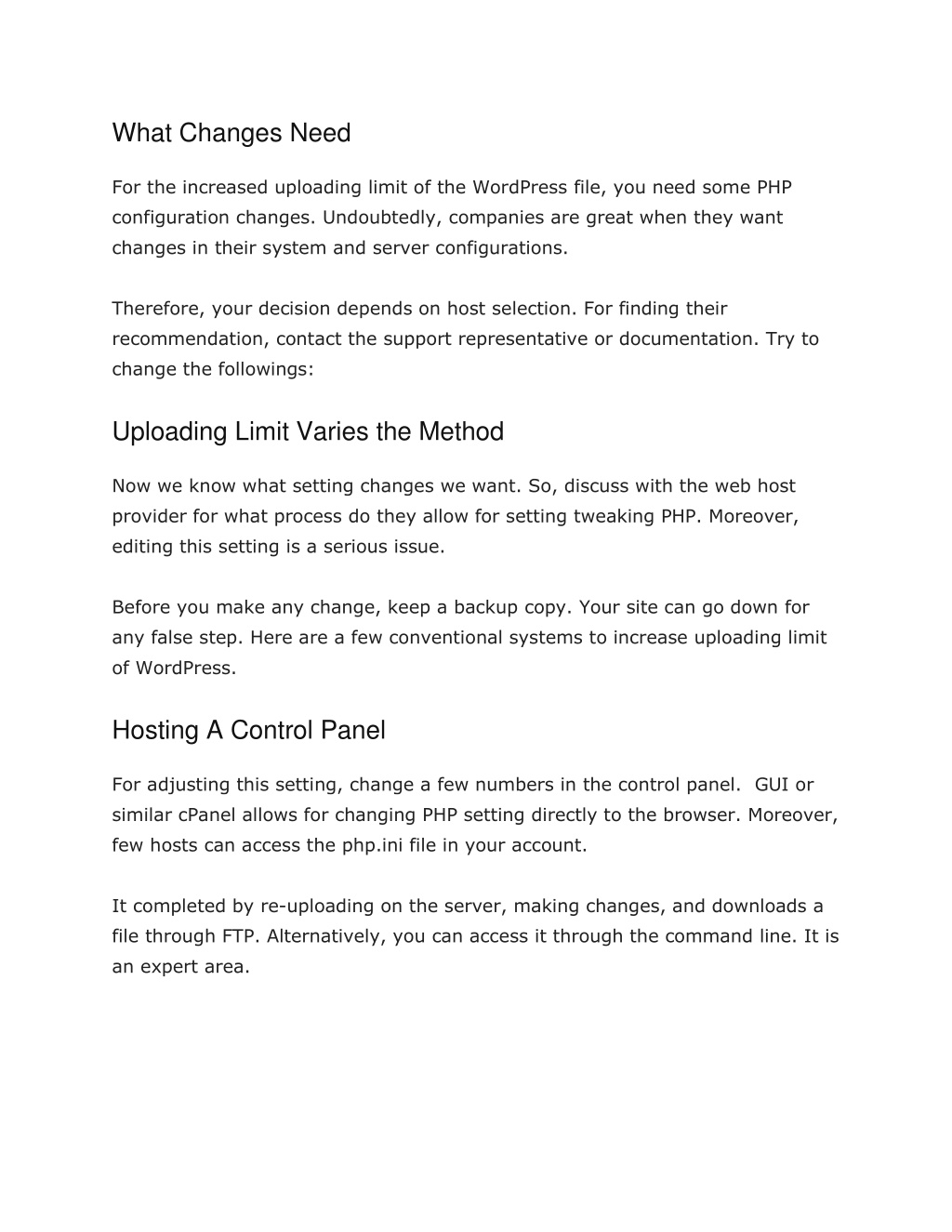 What Changes Need

For the increased uploading limit of the WordPress file, you need some PHP configuration changes. Undoubtedly, companies are great when they want changes in their system and server configurations.

Therefore, your decision depends on host selection. For finding their recommendation, contact the support representative or documentation. Try to change the followings:

Uploading Limit Varies the Method

Now we know what setting changes we want. So, discuss with the web host provider for what process do they allow for setting tweaking PHP. Moreover, editing this setting is a serious issue.

Before you make any change, keep a backup copy. Your site can go down for any false step. Here are a few conventional systems to increase uploading limit of WordPress.

Hosting A Control Panel

For adjusting this setting, change a few numbers in the control panel. GUI or similar cPanel allows for changing PHP setting directly to the browser. Moreover, few hosts can access the php.ini file in your account.

It completed by re-uploading on the server, making changes, and downloads a file through FTP. Alternatively, you can access it through the command line. It is an expert area.